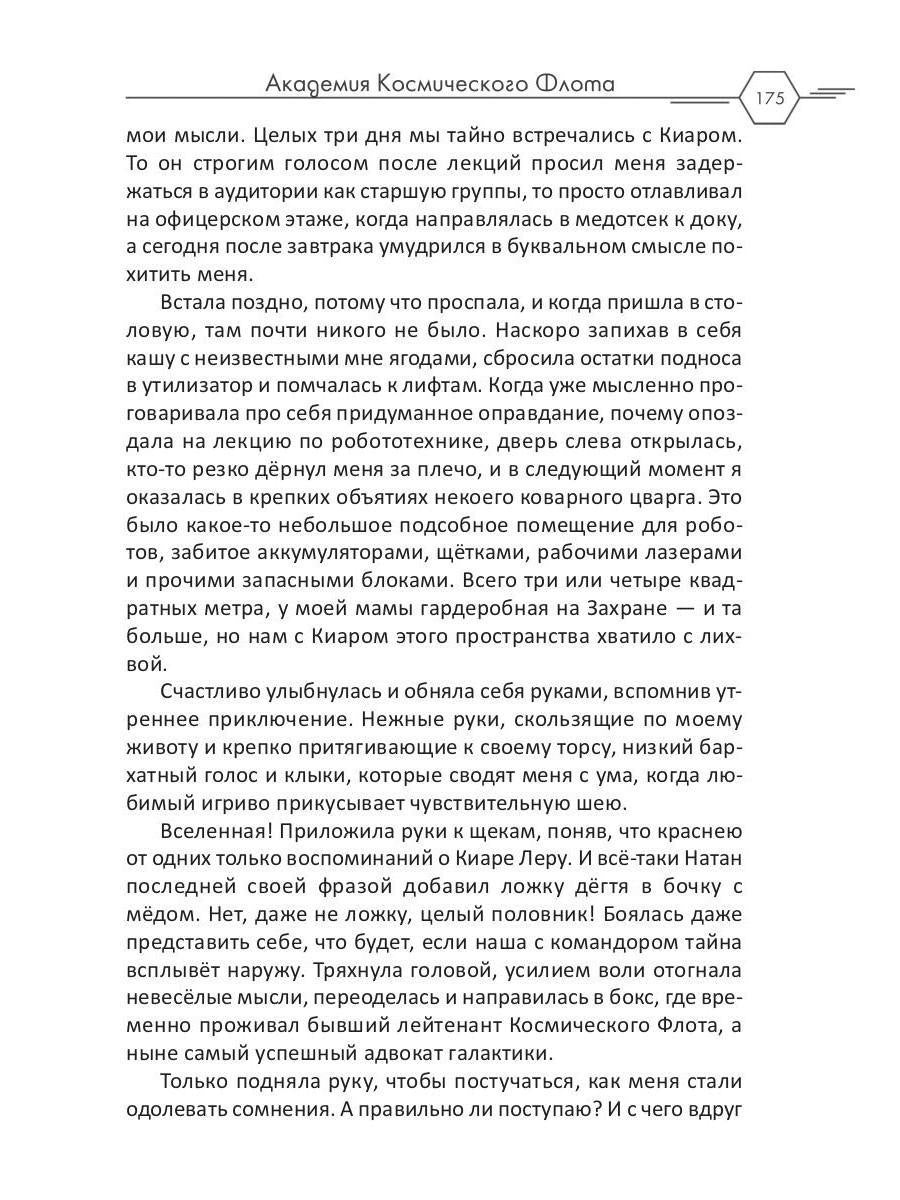 Академия Космического Флота

175

мои мысли. Целых три дня мы тайно встречались с Киаром. То он строгим голосом после лекций просил меня задержаться в аудитории как старшую группы, то просто отлавливал на офицерском этаже, когда направлялась в медотсек к доку, а сегодня после завтрака умудрился в буквальном смысле похитить меня.

Встала поздно, потому что проспала, и когда пришла в столовую, там почти никого не было. Наскоро запихав в себя кашу с неизвестными мне ягодами, сбросила остатки подноса в утилизатор и помчалась к лифтам. Когда уже мысленно проговаривала про себя придуманное оправдание, почему опоздала на лекцию по робототехнике, дверь слева открылась, кто-то резко дёрнул меня за плечо, и в следующий момент я оказалась в крепких объятиях некоего коварного цварга. Это было какое-то небольшое подсобное помещение для роботов, забитое аккумуляторами, щётками, рабочими лазерами и прочими запасными блоками. Всего три или четыре квадратных метра, у моей мамы гардеробная на Захране — и та больше, но нам с Киаром этого пространства хватило с лихвой.

Счастливо улыбнулась и обняла себя руками, вспомнив утреннее приключение. Нежные руки, скользящие по моему животу и крепко притягивающие к своему торсу, низкий бархатный голос и клыки, которые сводят меня с ума, когда любимый игриво прикусывает чувствительную шею.

Вселенная! Приложила руки к щекам, поняв, что краснею от одних только воспоминаний о Киаре Леру. И всё-таки Натан последней своей фразой добавил ложку дёгтя в бочку с мёдом. Нет, даже не ложку, целый половник! Боялась даже представить себе, что будет, если наша с командором тайна всплывёт наружу. Тряхнула головой, усилием воли отогнала невесёлые мысли, переоделась и направилась в бокс, где временно проживал бывший лейтенант Космического Флота, а ныне самый успешный адвокат галактики.

Только подняла руку, чтобы постучаться, как меня стали одолевать сомнения. А правильно ли поступаю? И с чего вдруг